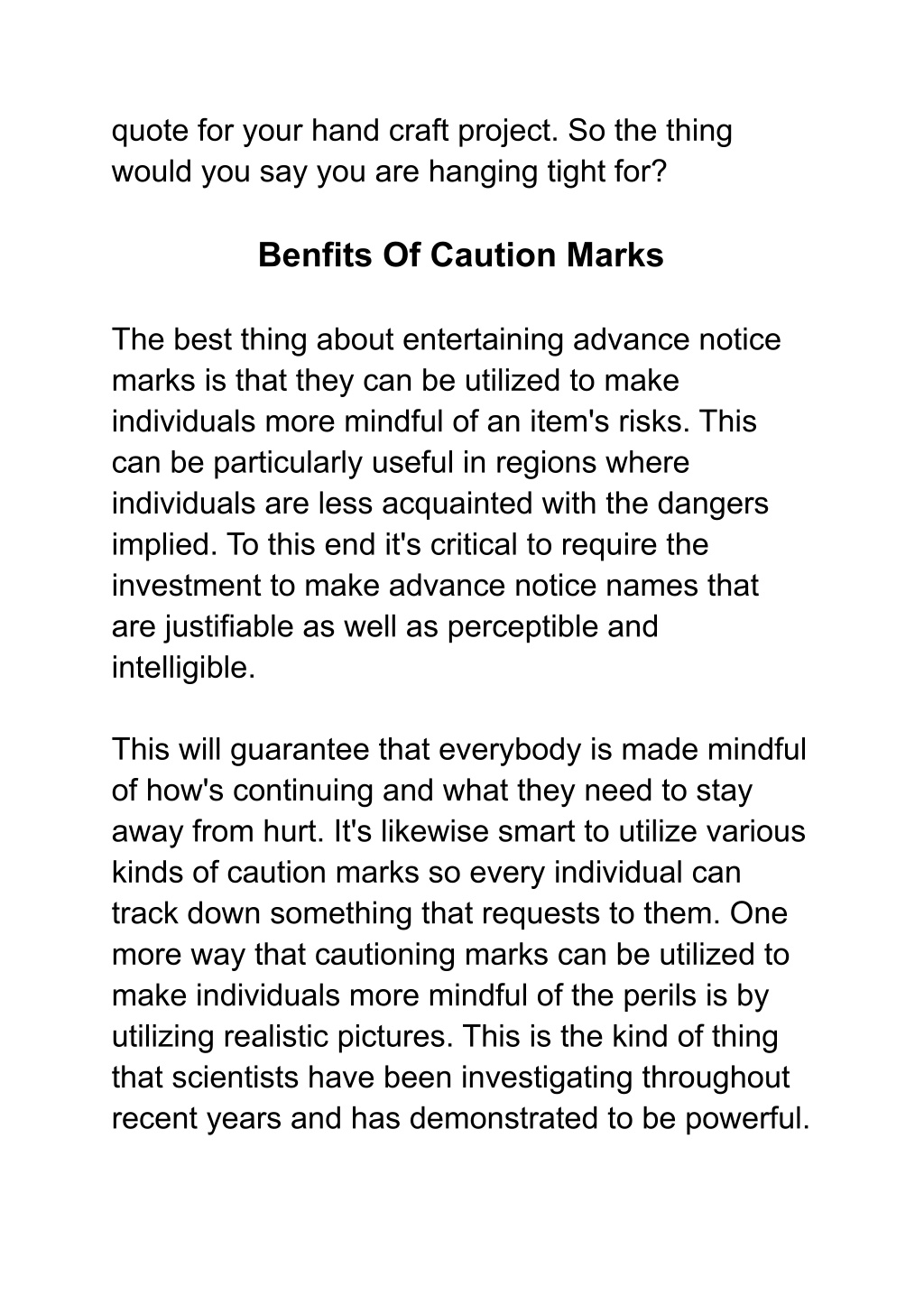 quote for your hand craft project. So the thing would you say you are hanging tight for?

Benfits Of Caution Marks

The best thing about entertaining advance notice marks is that they can be utilized to make individuals more mindful of an item's risks. This can be particularly useful in regions where individuals are less acquainted with the dangers implied. To this end it's critical to require the investment to make advance notice names that are justifiable as well as perceptible and intelligible.

This will guarantee that everybody is made mindful of how's continuing and what they need to stay away from hurt. It's likewise smart to utilize various kinds of caution marks so every individual can track down something that requests to them. One more way that cautioning marks can be utilized to make individuals more mindful of the perils is by utilizing realistic pictures. This is the kind of thing that scientists have been investigating throughout recent years and has demonstrated to be powerful.